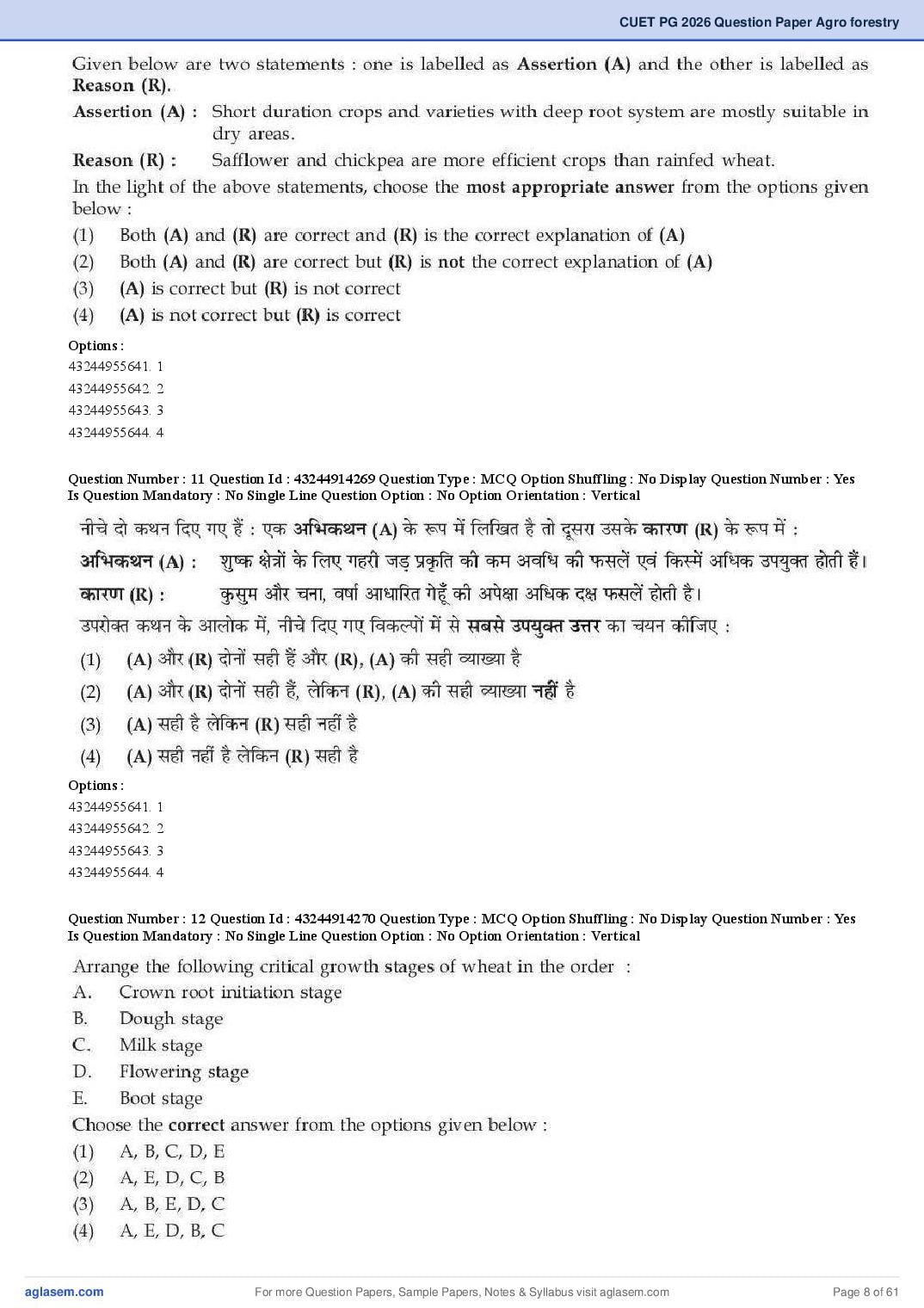 CUET PG 2026 Question Paper Agro forestry

Given below are two statements : one is labelled as Assertion (A) and the other is labelled as Reason (R).

Assertion (A) : Short duration crops and varieties with deep root system are mostly suitable in dry areas.

Reason (R) : Safflower and chickpea are more efficient crops than rainfed wheat.

In the light of the above statements, choose the most appropriate answer from the options given below :

(1) Both (A) and (R) are correct and (R) is the correct explanation of (A)
(2) Both (A) and (R) are correct but (R) is not the correct explanation of (A)
(3) (A) is correct but (R) is not correct
(4) (A) is not correct but (R) is correct

Options :
43244955641. 1
43244955642. 2
43244955643. 3
43244955644. 4

Question Number : 11 Question Id : 43244914269 Question Type : MCQ Option Shuffling : No Display Question Number : Yes Is Question Mandatory : No Single Line Question Option : No Option Orientation : Vertical

नीचे दो कथन दिए गए हैं : एक अभिकथन (A) के रूप में लिखित है तो दूसरा उसके कारण (R) के रूप में :

अभिकथन (A) : शुष्क क्षेत्रों के लिए गहरी जड़ प्रकृति की कम अवधि की फसलें एवं किस्में अधिक उपयुक्त होती हैं।

कारण (R) : कुसुम और चना, वर्षा आधारित गेहूँ की अपेक्षा अधिक दक्ष फसलें होती है।

उपरोक्त कथन के आलोक में, नीचे दिए गए विकल्पों में से सबसे उपयुक्त उत्तर का चयन कीजिए :

(1) (A) और (R) दोनों सही हैं और (R), (A) की सही व्याख्या है
(2) (A) और (R) दोनों सही हैं, लेकिन (R), (A) की सही व्याख्या नहीं है
(3) (A) सही है लेकिन (R) सही नहीं है
(4) (A) सही नहीं है लेकिन (R) सही है

Options :
43244955641. 1
43244955642. 2
43244955643. 3
43244955644. 4

Question Number : 12 Question Id : 43244914270 Question Type : MCQ Option Shuffling : No Display Question Number : Yes Is Question Mandatory : No Single Line Question Option : No Option Orientation : Vertical

Arrange the following critical growth stages of wheat in the order :
A. Crown root initiation stage
B. Dough stage
C. Milk stage
D. Flowering stage
E. Boot stage

Choose the correct answer from the options given below :
(1) A, B, C, D, E
(2) A, E, D, C, B
(3) A, B, E, D, C
(4) A, E, D, B, C

aglasem.com For more Question Papers, Sample Papers, Notes & Syllabus visit aglasem.com Page 8 of 61